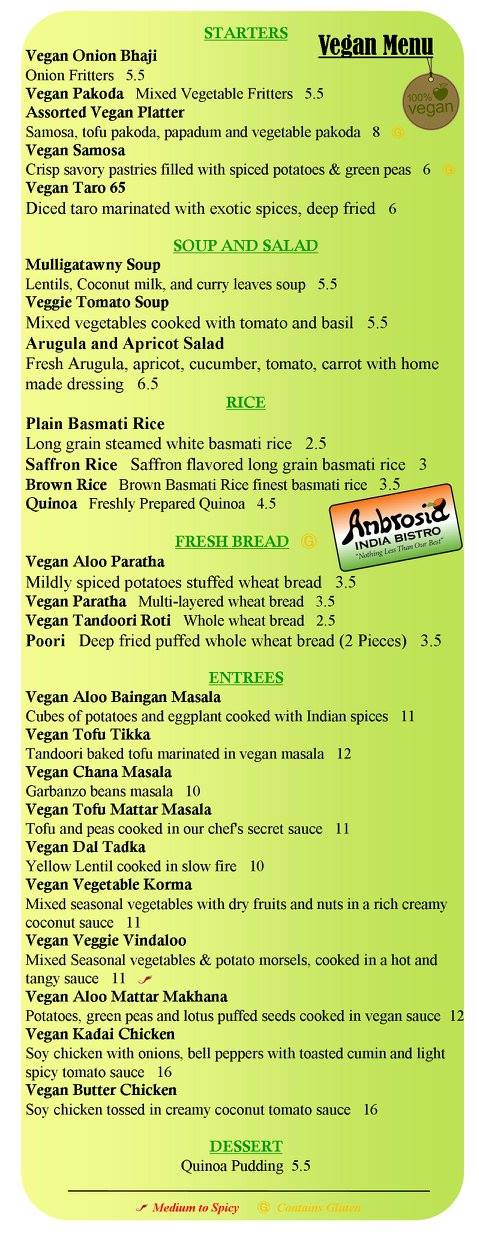 STARTERS

Vegan Menu

100% vegan

Vegan Onion Bhaji
Onion Fritters 5.5
Vegan Pakoda Mixed Vegetable Fritters 5.5
Assorted Vegan Platter
Samosa, tofu pakoda, papadum and vegetable pakoda 8 G
Vegan Samosa
Crisp savory pastries filled with spiced potatoes & green peas 6 G
Vegan Taro 65
Diced taro marinated with exotic spices, deep fried 6

SOUP AND SALAD

Mulligatawny Soup
Lentils, Coconut milk, and curry leaves soup 5.5
Veggie Tomato Soup
Mixed vegetables cooked with tomato and basil 5.5
Arugula and Apricot Salad
Fresh Arugula, apricot, cucumber, tomato, carrot with home made dressing 6.5

RICE

Plain Basmati Rice
Long grain steamed white basmati rice 2.5
Saffron Rice Saffron flavored long grain basmati rice 3
Brown Rice Brown Basmati Rice finest basmati rice 3.5
Quinoa Freshly Prepared Quinoa 4.5

Ambrosia
INDIA BISTRO
"Nothing Less Than Our Best"

FRESH BREAD G

Vegan Aloo Paratha
Mildly spiced potatoes stuffed wheat bread 3.5
Vegan Paratha Multi-layered wheat bread 3.5
Vegan Tandoori Roti Whole wheat bread 2.5
Poori Deep fried puffed whole wheat bread (2 Pieces) 3.5

ENTREES

Vegan Aloo Baingan Masala
Cubes of potatoes and eggplant cooked with Indian spices 11
Vegan Tofu Tikka
Tandoori baked tofu marinated in vegan masala 12
Vegan Chana Masala
Garbanzo beans masala 10
Vegan Tofu Mattar Masala
Tofu and peas cooked in our chef's secret sauce 11
Vegan Dal Tadka
Yellow Lentil cooked in slow fire 10
Vegan Vegetable Korma
Mixed seasonal vegetables with dry fruits and nuts in a rich creamy coconut sauce 11
Vegan Veggie Vindaloo
Mixed Seasonal vegetables & potato morsels, cooked in a hot and tangy sauce 11
Vegan Aloo Mattar Makhana
Potatoes, green peas and lotus puffed seeds cooked in vegan sauce 12
Vegan Kadai Chicken
Soy chicken with onions, bell peppers with toasted cumin and light spicy tomato sauce 16
Vegan Butter Chicken
Soy chicken tossed in creamy coconut tomato sauce 16

DESSERT
Quinoa Pudding 5.5

Medium to Spicy G Contains Gluten